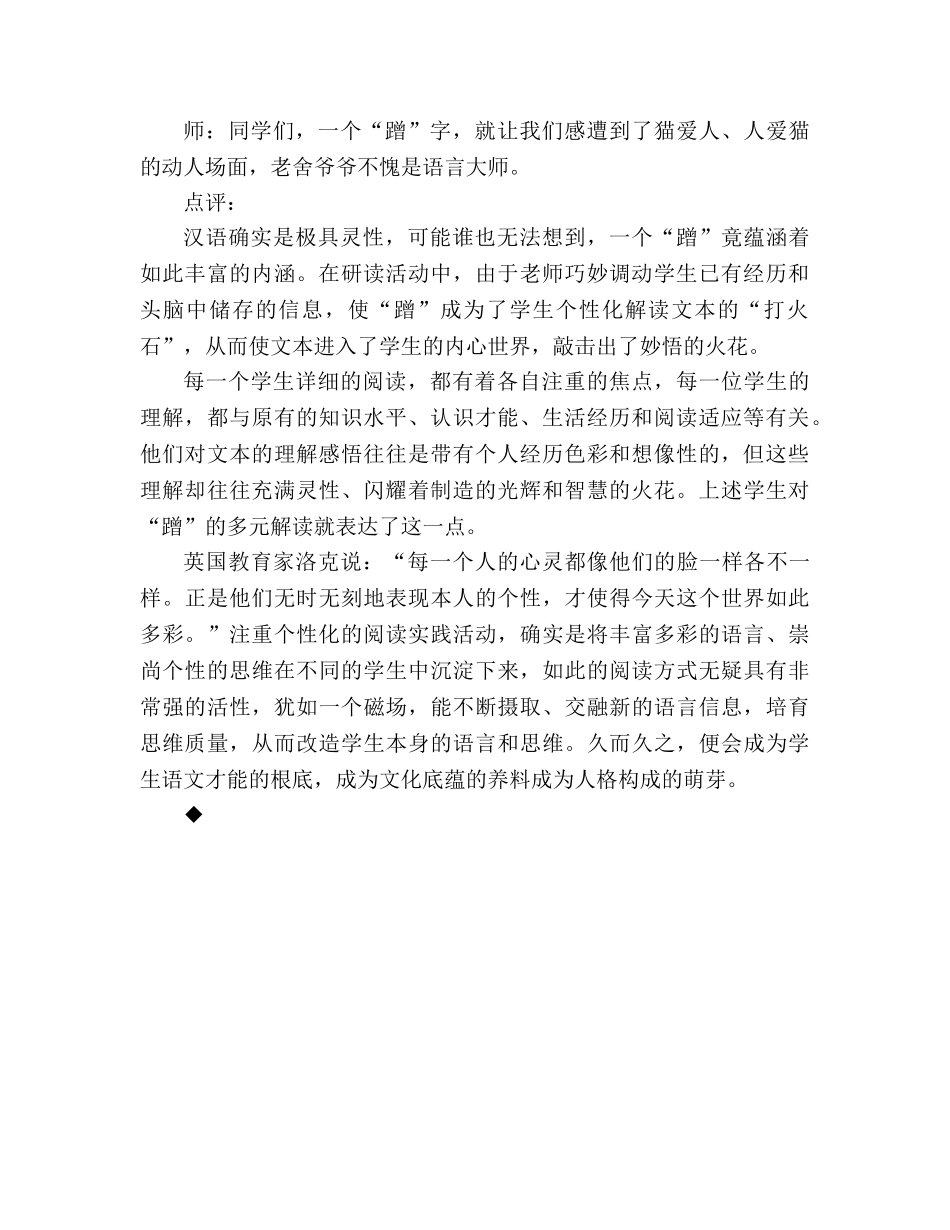 师：同学们，一个“蹭”字，就让我们感遭到了猫爱人、人爱猫的动人场面，老舍爷爷不愧是语言大师。

点评：

汉语确实是极具灵性，可能谁也无法想到，一个“蹭”竟蕴涵着如此丰富的内涵。在研读活动中，由于老师巧妙调动学生已有经历和头脑中储存的信息，使“蹭”成为了学生个性化解读文本的“打火石”，从而使文本进入了学生的内心世界，敲击出了妙悟的火花。

每一个学生详细的阅读，都有着各自注重的焦点，每一位学生的理解，都与原有的知识水平、认识才能、生活经历和阅读适应等有关。他们对文本的理解感悟往往是带有个人经历色彩和想像性的，但这些理解却往往充满灵性、闪耀着制造的光辉和智慧的火花。上述学生对“蹭”的多元解读就表达了这一点。

英国教育家洛克说：“每一个人的心灵都像他们的脸一样各不一样。正是他们无时无刻地表现本人的个性，才使得今天这个世界如此多彩。”注重个性化的阅读实践活动，确实是将丰富多彩的语言、崇尚个性的思维在不同的学生中沉淀下来，如此的阅读方式无疑具有非常强的活性，犹如一个磁场，能不断摄取、交融新的语言信息，培育思维质量，从而改造学生本身的语言和思维。久而久之，便会成为学生语文才能的根底，成为文化底蕴的养料成为人格构成的萌芽。

◆